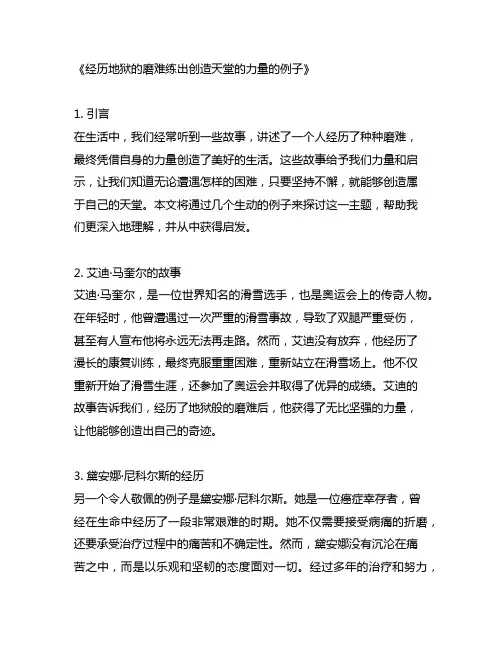 《经历地狱的磨难练出创造天堂的力量的例子》

1. 引言
在生活中，我们经常听到一些故事，讲述了一个人经历了种种磨难，最终凭借自身的力量创造了美好的生活。这些故事给予我们力量和启示，让我们知道无论遭遇怎样的困难，只要坚持不懈，就能够创造属于自己的天堂。本文将通过几个生动的例子来探讨这一主题，帮助我们更深入地理解，并从中获得启发。

2. 艾迪·马奎尔的故事
艾迪·马奎尔，是一位世界知名的滑雪选手，也是奥运会上的传奇人物。在年轻时，他曾遭遇过一次严重的滑雪事故，导致了双腿严重受伤，甚至有人宣布他将永远无法再走路。然而，艾迪没有放弃，他经历了漫长的康复训练，最终克服重重困难，重新站立在滑雪场上。他不仅重新开始了滑雪生涯，还参加了奥运会并取得了优异的成绩。艾迪的故事告诉我们，经历了地狱般的磨难后，他获得了无比坚强的力量，让他能够创造出自己的奇迹。

3. 黛安娜·尼科尔斯的经历
另一个令人敬佩的例子是黛安娜·尼科尔斯。她是一位癌症幸存者，曾经在生命中经历了一段非常艰难的时期。她不仅需要接受病痛的折磨，还要承受治疗过程中的痛苦和不确定性。然而，黛安娜没有沉沦在痛苦之中，而是以乐观和坚韧的态度面对一切。经过多年的治疗和努力，